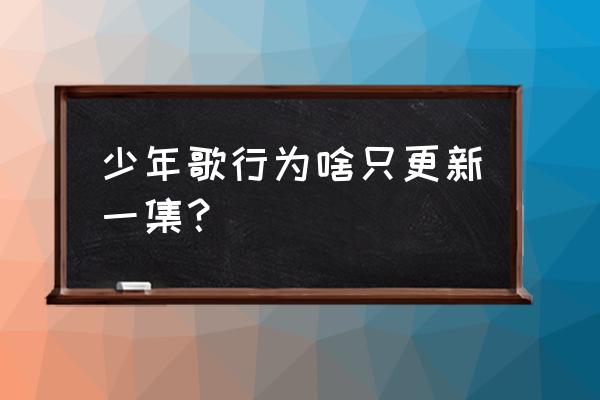 少年歌行为啥只更新一集？